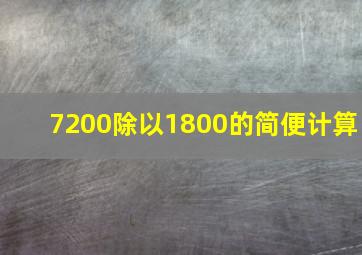 7200除以1800的简便计算